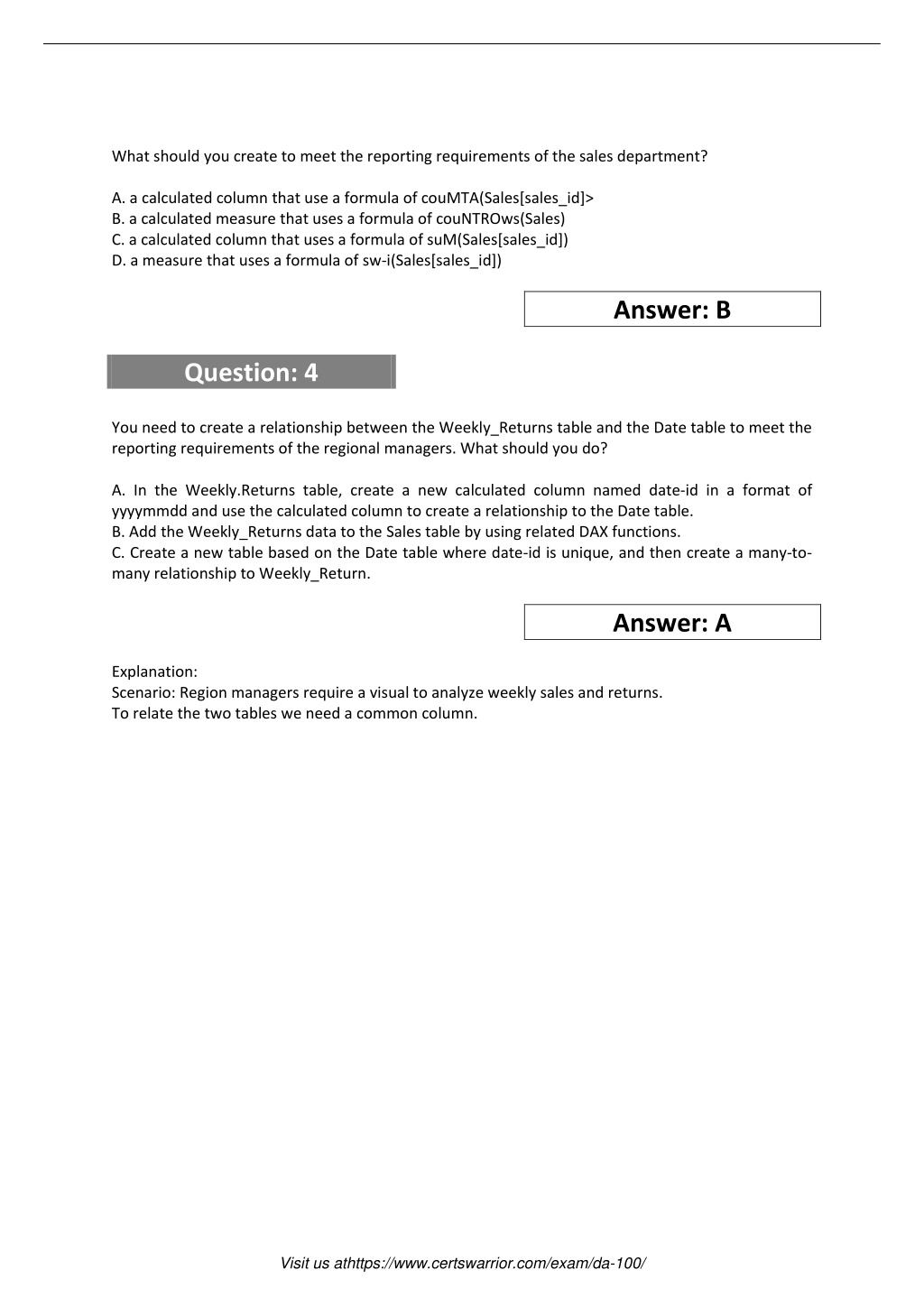 What should you create to meet the reporting requirements of the sales department?

A. a calculated column that use a formula of couMTA(Sales[sales_id]>
B. a calculated measure that uses a formula of couNTROws(Sales)
C. a calculated column that uses a formula of suM(Sales[sales_id])
D. a measure that uses a formula of sw-i(Sales[sales_id])

Answer: B

Question: 4

You need to create a relationship between the Weekly_Returns table and the Date table to meet the reporting requirements of the regional managers. What should you do?

A. In the Weekly.Returns table, create a new calculated column named date-id in a format of yyyymmdd and use the calculated column to create a relationship to the Date table.
B. Add the Weekly_Returns data to the Sales table by using related DAX functions.
C. Create a new table based on the Date table where date-id is unique, and then create a many-to-many relationship to Weekly_Return.

Answer: A

Explanation:
Scenario: Region managers require a visual to analyze weekly sales and returns.
To relate the two tables we need a common column.

Visit us athttps://www.certswarrior.com/exam/da-100/